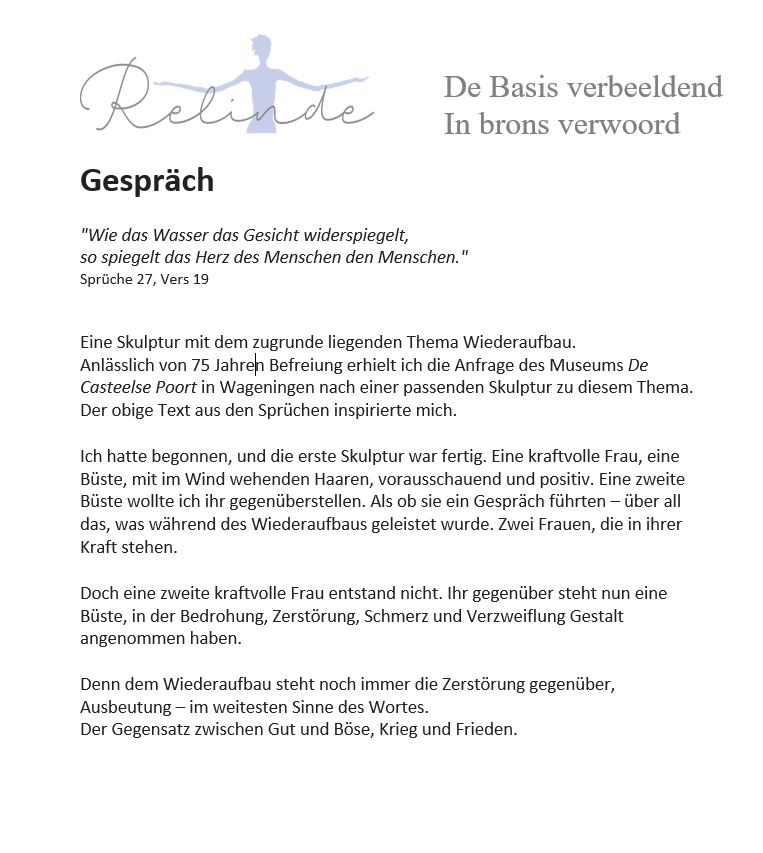 Relinde

De Basis verbeeldend
In brons verwoord

Gespräch

"Wie das Wasser das Gesicht widerspiegelt,
so spiegelt das Herz des Menschen den Menschen."
Sprüche 27, Vers 19

Eine Skulptur mit dem zugrunde liegenden Thema Wiederaufbau.
Anlässlich von 75 Jahren Befreiung erhielt ich die Anfrage des Museums De Casteelse Poort in Wageningen nach einer passenden Skulptur zu diesem Thema.
Der obige Text aus den Sprüchen inspirierte mich.

Ich hatte begonnen, und die erste Skulptur war fertig. Eine kraftvolle Frau, eine Büste, mit im Wind wehenden Haaren, vorausschauend und positiv. Eine zweite Büste wollte ich ihr gegenüberstellen. Als ob sie ein Gespräch führten – über all das, was während des Wiederaufbaus geleistet wurde. Zwei Frauen, die in ihrer Kraft stehen.

Doch eine zweite kraftvolle Frau entstand nicht. Ihr gegenüber steht nun eine Büste, in der Bedrohung, Zerstörung, Schmerz und Verzweiflung Gestalt angenommen haben.

Denn dem Wiederaufbau steht noch immer die Zerstörung gegenüber,
Ausbeutung – im weitesten Sinne des Wortes.
Der Gegensatz zwischen Gut und Böse, Krieg und Frieden.